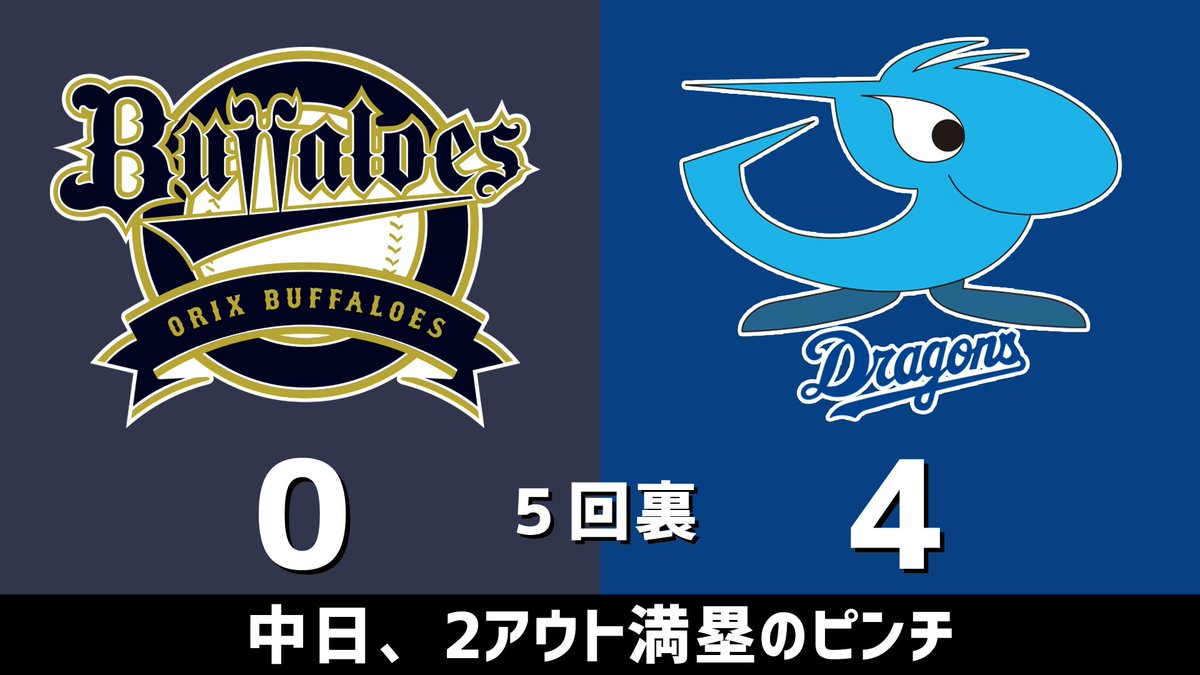 Buffaloes
ORIX BUFFALOES

Dragons

0

5回裏

4

中日、2アウト満塁のピンチ